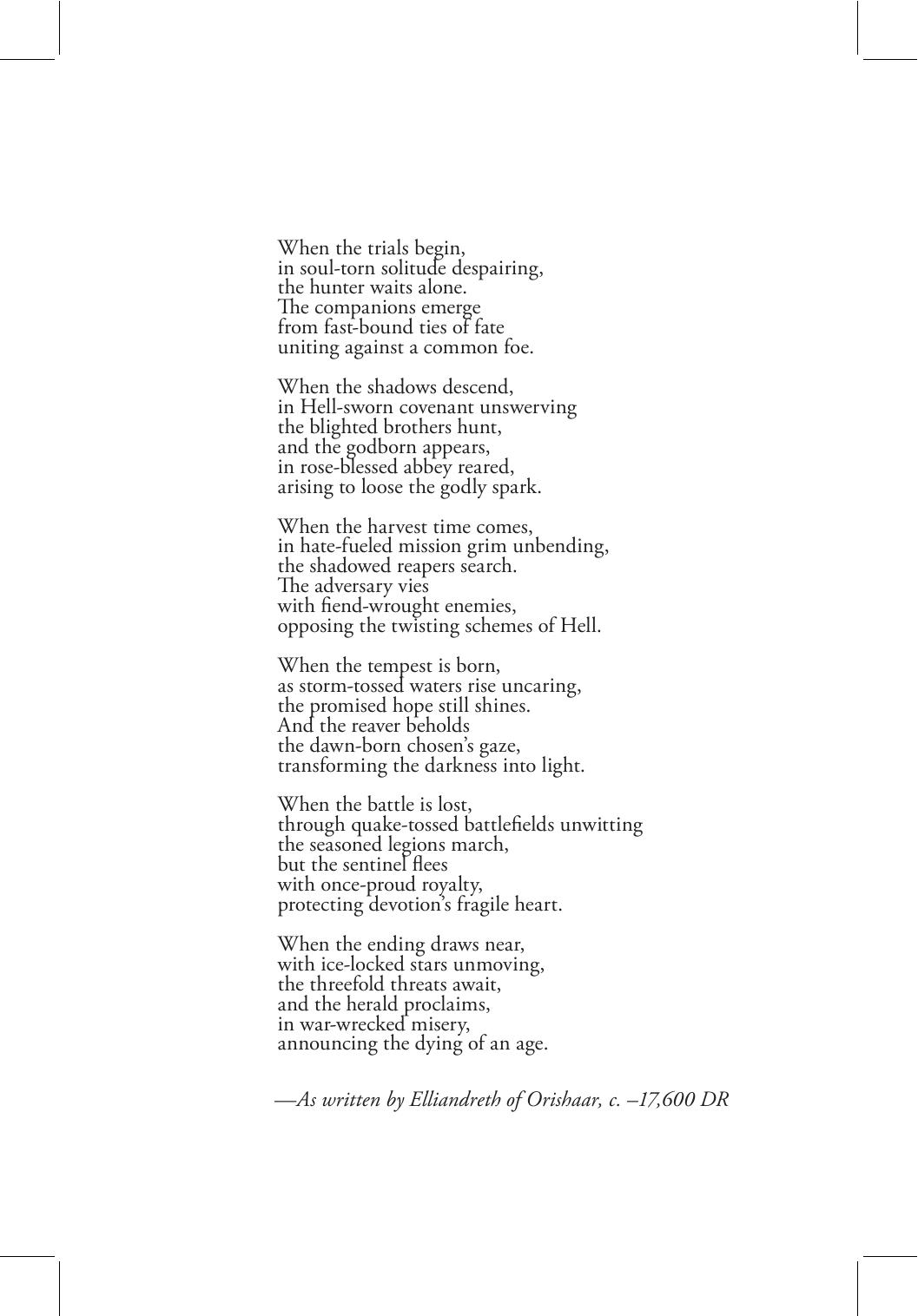 When the trials begin,
in soul-torn solitude despairing,
the hunter waits alone.
The companions emerge
from fast-bound ties of fate
uniting against a common foe.

When the shadows descend,
in Hell-sworn covenant unswerving
the blighted brothers hunt,
and the godborn appears,
in rose-blessed abbey reared,
arising to loose the godly spark.

When the harvest time comes,
in hate-fueled mission grim unbending,
the shadowed reapers search.
The adversary vies
with fiend-wrought enemies,
opposing the twisting schemes of Hell.

When the tempest is born,
as storm-tossed waters rise uncaring,
the promised hope still shines.
And the reaver beholds
the dawn-born chosen's gaze,
transforming the darkness into light.

When the battle is lost,
through quake-tossed battlefields unwitting
the seasoned legions march,
but the sentinel flees
with once-proud royalty,
protecting devotion's fragile heart.

When the ending draws near,
with ice-locked stars unmoving,
the threefold threats await,
and the herald proclaims,
in war-wrecked misery,
announcing the dying of an age.

—As written by Elliandreth of Orishaar, c. –17,600 DR